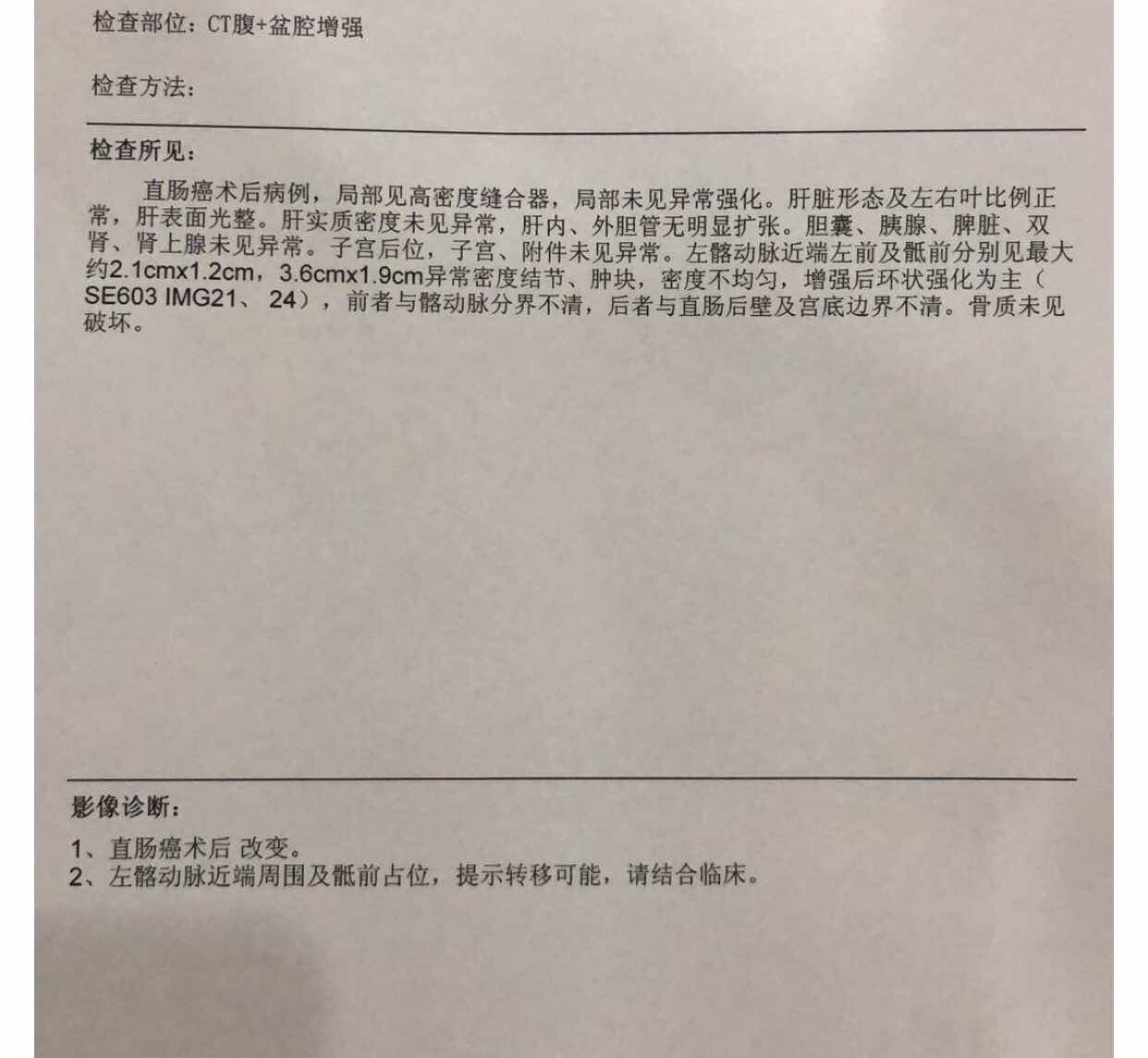 检查部位：CT腹+盆腔增强

检查方法：

检查所见：

直肠癌术后病例，局部见高密度缝合器，局部未见异常强化。肝脏形态及左右叶比例正常，肝表面光整。肝实质密度未见异常，肝内、外胆管无明显扩张。胆囊、胰腺、脾脏、双肾、肾上腺未见异常。子宫后位，子宫、附件未见异常。左髂动脉近端左前及骶前分别见最大约2.1cmx1.2cm，3.6cmx1.9cm异常密度结节、肿块，密度不均匀，增强后环状强化为主（SE603 IMG21、 24），前者与髂动脉分界不清，后者与直肠后壁及宫底边界不清。骨质未见破坏。

影像诊断：

1、直肠癌术后 改变。
2、左髂动脉近端周围及骶前占位，提示转移可能，请结合临床。